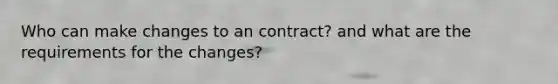 Who can make changes to an contract? and what are the requirements for the changes?